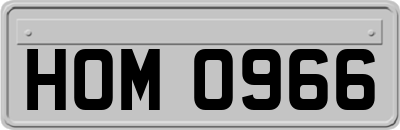 HOM 0966